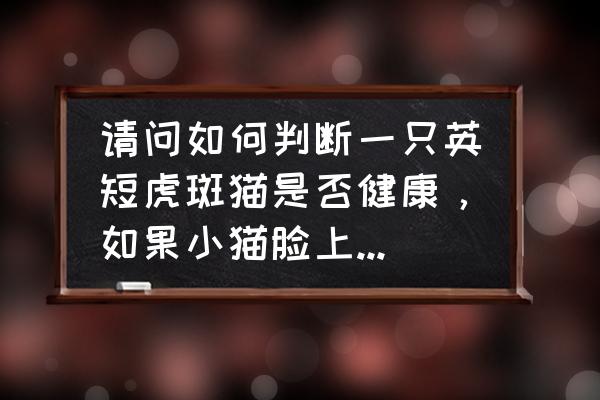 请问如何判断一只英短虎斑猫是否健康，如果小猫脸上...